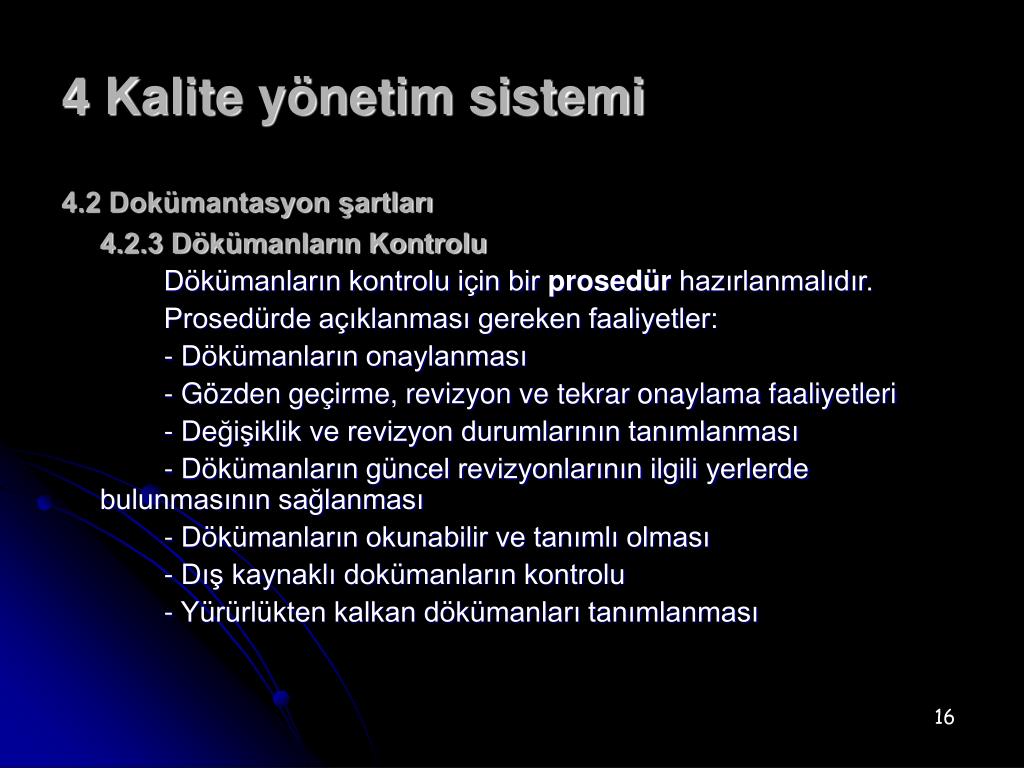 4 Kalite yönetim sistemi

4.2 Dokümantasyon şartları

4.2.3 Dökümanların Kontrolu

Dökümanların kontrolu için bir prosedür hazırlanmalıdır.

Prosedürde açıklanması gereken faaliyetler:

- Dökümanların onaylanması

- Gözden geçirme, revizyon ve tekrar onaylama faaliyetleri

- Değişiklik ve revizyon durumlarının tanımlanması

- Dökümanların güncel revizyonlarının ilgili yerlerde bulunmasının sağlanması

- Dökümanların okunabilir ve tanımlı olması

- Dış kaynaklı dokümanların kontrolu

- Yürürlükten kalkan dökümanları tanımlanması

16